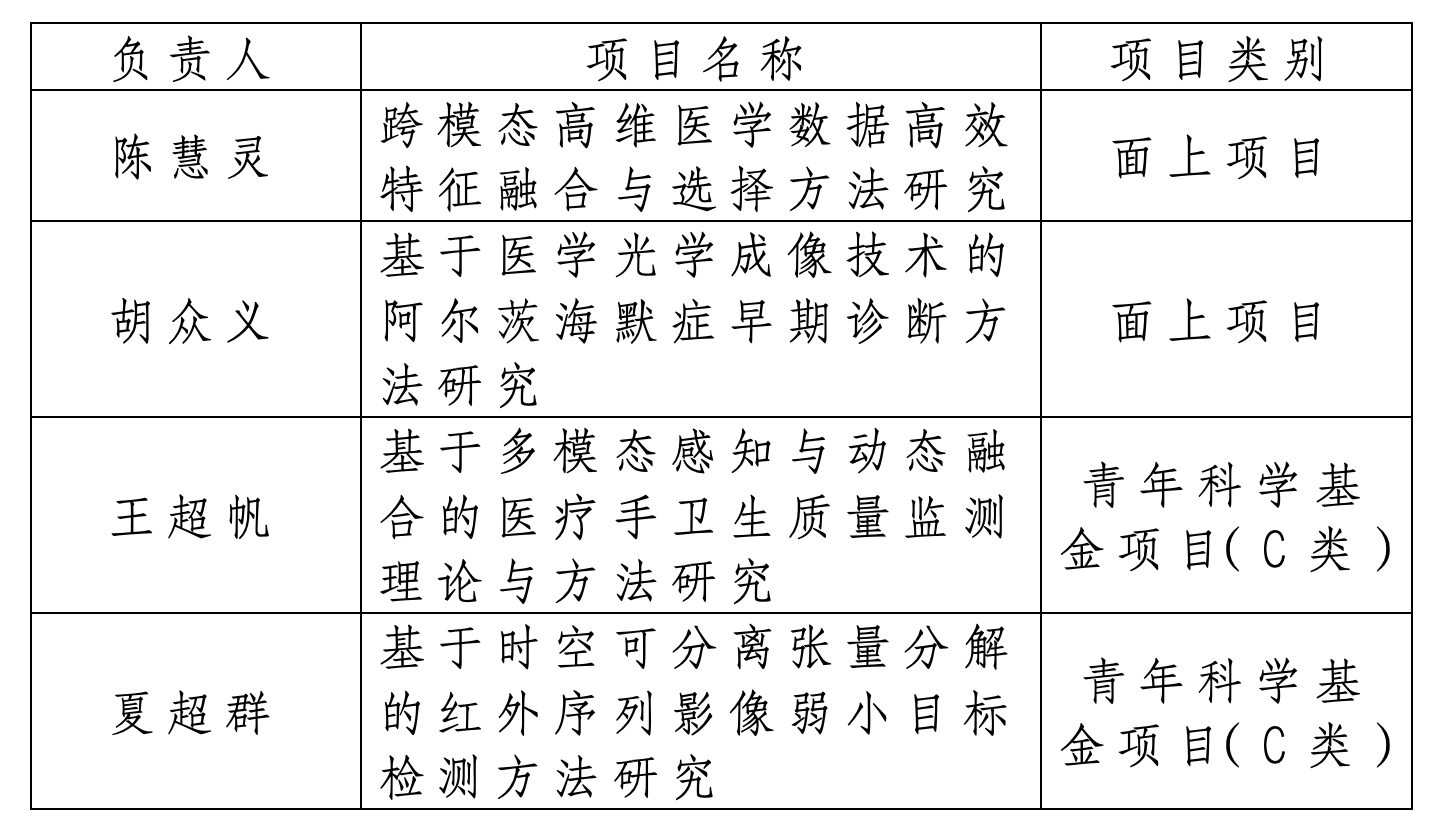 | 负责人 | 项目名称 | 项目类别 |
|---|---|---|
| 陈慧灵 | 跨模态高维医学数据高效特征融合与选择方法研究 | 面上项目 |
| 胡众义 | 基于医学光学成像技术的阿尔茨海默症早期诊断方法研究 | 面上项目 |
| 王超帆 | 基于多模态感知与动态融合的医疗手卫生质量监测理论与方法研究 | 青年科学基金项目(C类) |
| 夏超群 | 基于时空可分离张量分解的红外序列影像弱小目标检测方法研究 | 青年科学基金项目(C类) |